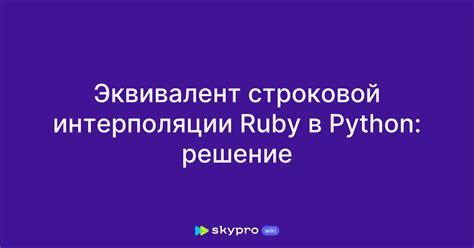 Эквивалент строковой интерполяции Ruby в Python: решение

skypro wiki